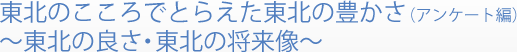 東北のこころでとらえた東北の豊かさ（アンケート編）
～東北の良さ・東北の将来像～